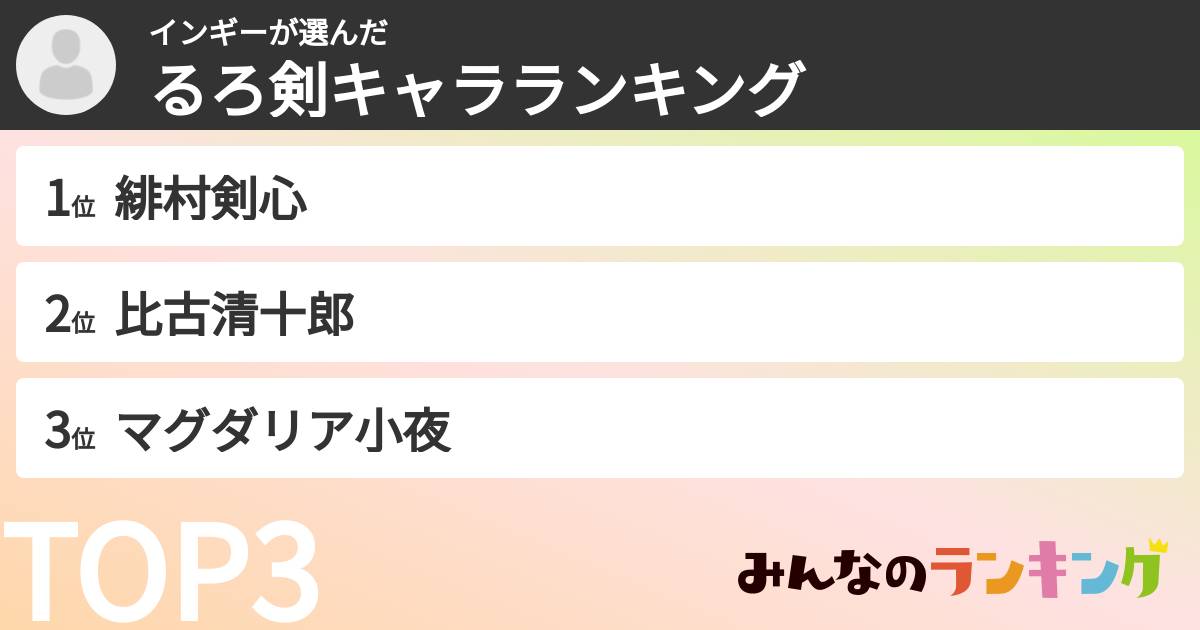 インギーが選んだ
るろ剣キャラランキング

1位 緋村剣心

2位 比古清十郎

3位 マグダリア小夜

TOP3

みんなのランキング